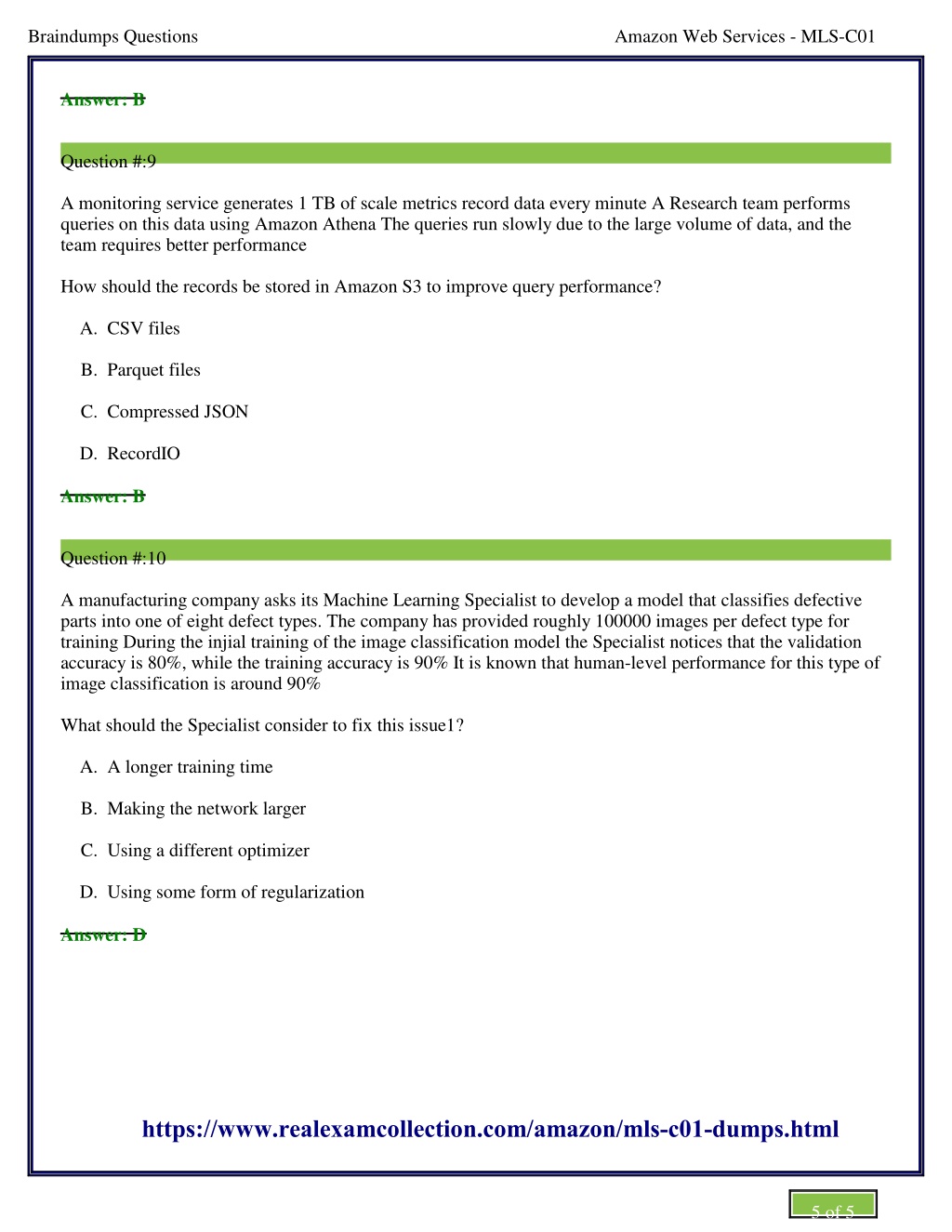 Braindumps Questions

Amazon Web Services - MLS-C01

Answer: B

Question #:9

A monitoring service generates 1 TB of scale metrics record data every minute A Research team performs queries on this data using Amazon Athena The queries run slowly due to the large volume of data, and the team requires better performance

How should the records be stored in Amazon S3 to improve query performance?

A. CSV files

B. Parquet files

C. Compressed JSON

D. RecordIO

Answer: B

Question #:10

A manufacturing company asks its Machine Learning Specialist to develop a model that classifies defective parts into one of eight defect types. The company has provided roughly 100000 images per defect type for training During the injial training of the image classification model the Specialist notices that the validation accuracy is 80%, while the training accuracy is 90% It is known that human-level performance for this type of image classification is around 90%

What should the Specialist consider to fix this issue1?

A. A longer training time

B. Making the network larger

C. Using a different optimizer

D. Using some form of regularization

Answer: D

https://www.realexamcollection.com/amazon/mls-c01-dumps.html

5 of 5